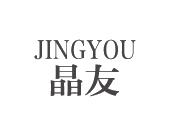 JINGYOU
晶友